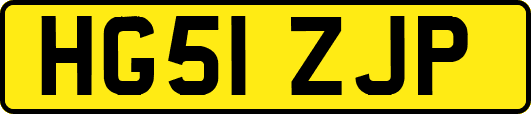 HG51 ZJP